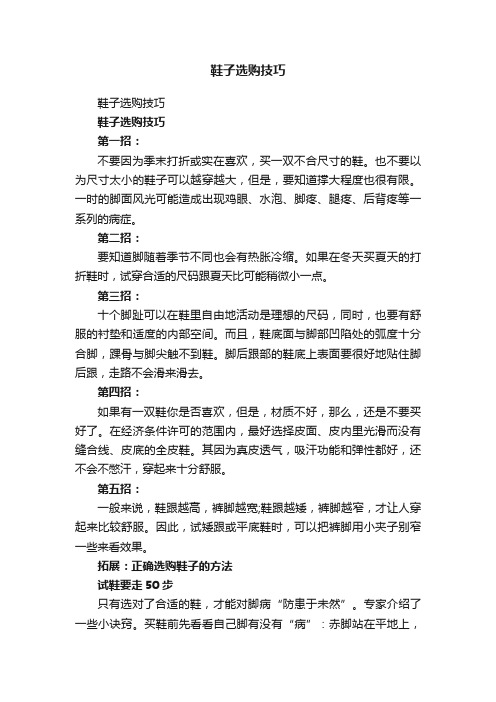 鞋子选购技巧

鞋子选购技巧

鞋子选购技巧

第一招：

不要因为季末打折或实在喜欢，买一双不合尺寸的鞋。也不要以为尺寸太小的鞋子可以越穿越大，但是，要知道撑大程度也很有限。一时的脚面风光可能造成出现鸡眼、水泡、脚疼、腿疼、后背疼等一系列的病症。

第二招：

要知道脚随着季节不同也会有热胀冷缩。如果在冬天买夏天的打折鞋时，试穿合适的尺码跟夏天比可能稍微小一点。

第三招：

十个脚趾可以在鞋里自由地活动是理想的尺码，同时，也要有舒服的衬垫和适度的内部空间。而且，鞋底面与脚部凹陷处的弧度十分合脚，踝骨与脚尖触不到鞋。脚后跟部的鞋底上表面要很好地贴住脚后跟，走路不会滑来滑去。

第四招：

如果有一双鞋你是否喜欢，但是，材质不好，那么，还是不要买好了。在经济条件许可的范围内，最好选择皮面、皮内里光滑而没有缝合线、皮底的全皮鞋。其因为真皮透气，吸汗功能和弹性都好，还不会不憋汗，穿起来十分舒服。

第五招：

一般来说，鞋跟越高，裤脚越宽;鞋跟越矮，裤脚越窄，才让人穿起来比较舒服。因此，试矮跟或平底鞋时，可以把裤脚用小夹子别窄一些来看效果。

拓展：正确选购鞋子的方法

试鞋要走 50 步

只有选对了合适的鞋，才能对脚病“防患于未然”。专家介绍了一些小诀窍。买鞋前先看看自己脚有没有“病”：赤脚站在平地上，